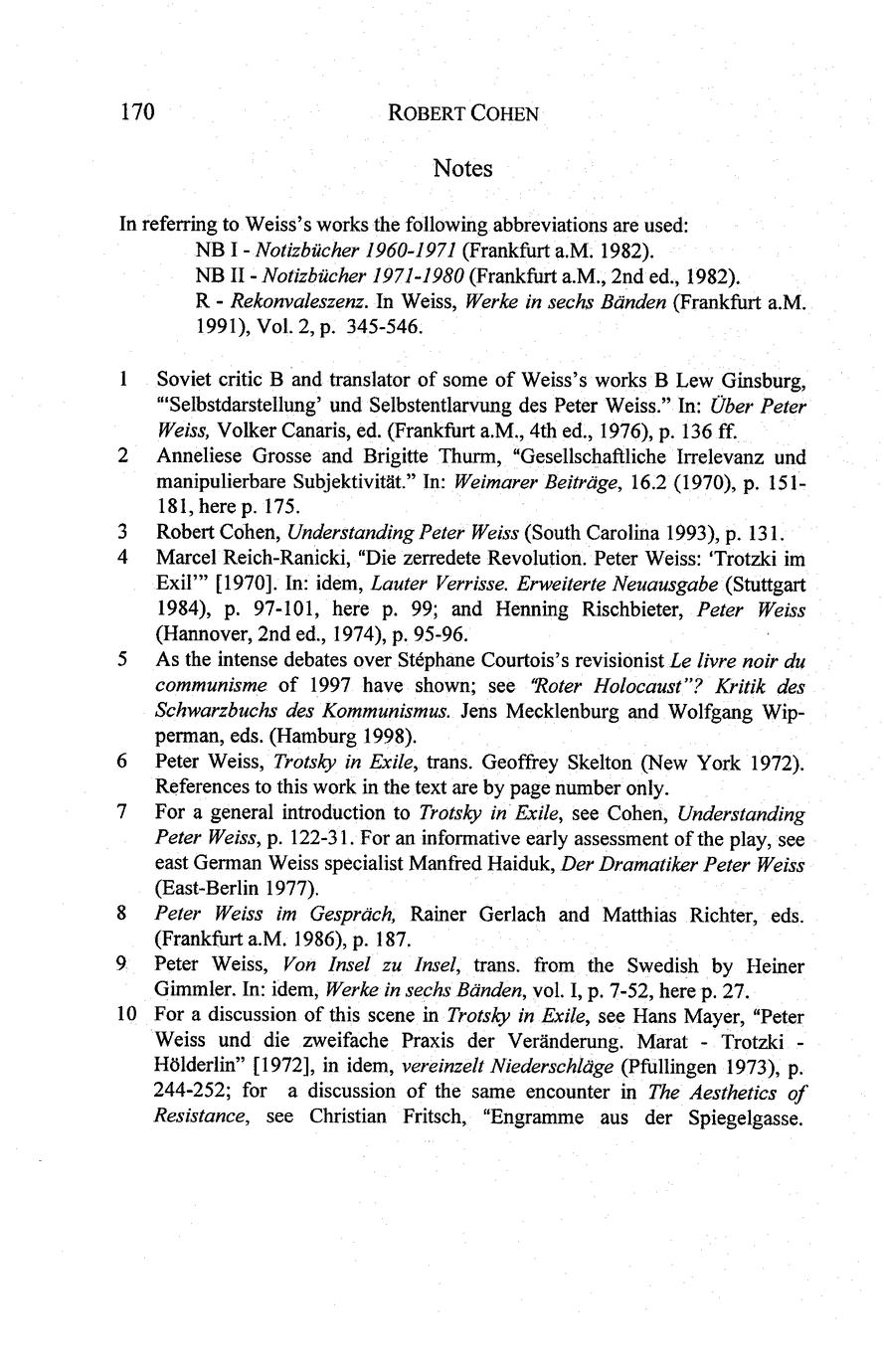 170 ROBERT COHEN

Notes

In referring to Weiss's works the following abbreviations are used:
NB I - Notizbücher 1960-1971 (Frankfurt a.M. 1982).
NB II - Notizbücher 1971-1980 (Frankfurt a.M., 2nd ed., 1982).
R - Rekonvaleszenz. In Weiss, Werke in sechs Bänden (Frankfurt a.M. 1991), Vol. 2, p. 345-546.

1 Soviet critic B and translator of some of Weiss's works B Lew Ginsburg, "'Selbstdarstellung' und Selbstentlarvung des Peter Weiss." In: Über Peter Weiss, Volker Canaris, ed. (Frankfurt a.M., 4th ed., 1976), p. 136 ff.
2 Anneliese Grosse and Brigitte Thurm, "Gesellschaftliche Irrelevanz und manipulierbare Subjektivität." In: Weimarer Beiträge, 16.2 (1970), p. 151-181, here p. 175.
3 Robert Cohen, Understanding Peter Weiss (South Carolina 1993), p. 131.
4 Marcel Reich-Ranicki, "Die zerredete Revolution. Peter Weiss: 'Trotzki im Exil'" [1970]. In: idem, Lauter Verrisse. Erweiterte Neuausgabe (Stuttgart 1984), p. 97-101, here p. 99; and Henning Rischbieter, Peter Weiss (Hannover, 2nd ed., 1974), p. 95-96.
5 As the intense debates over Stéphane Courtois's revisionist Le livre noir du communisme of 1997 have shown; see "Roter Holocaust"? Kritik des Schwarzbuchs des Kommunismus. Jens Mecklenburg and Wolfgang Wipperman, eds. (Hamburg 1998).
6 Peter Weiss, Trotsky in Exile, trans. Geoffrey Skelton (New York 1972). References to this work in the text are by page number only.
7 For a general introduction to Trotsky in Exile, see Cohen, Understanding Peter Weiss, p. 122-31. For an informative early assessment of the play, see east German Weiss specialist Manfred Haiduk, Der Dramatiker Peter Weiss (East-Berlin 1977).
8 Peter Weiss im Gespräch, Rainer Gerlach and Matthias Richter, eds. (Frankfurt a.M. 1986), p. 187.
9 Peter Weiss, Von Insel zu Insel, trans. from the Swedish by Heiner Gimmler. In: idem, Werke in sechs Bänden, vol. I, p. 7-52, here p. 27.
10 For a discussion of this scene in Trotsky in Exile, see Hans Mayer, "Peter Weiss und die zweifache Praxis der Veränderung. Marat - Trotzki - Hölderlin" [1972], in idem, vereinzelt Niederschläge (Pfullingen 1973), p. 244-252; for a discussion of the same encounter in The Aesthetics of Resistance, see Christian Fritsch, "Engramme aus der Spiegelgasse.